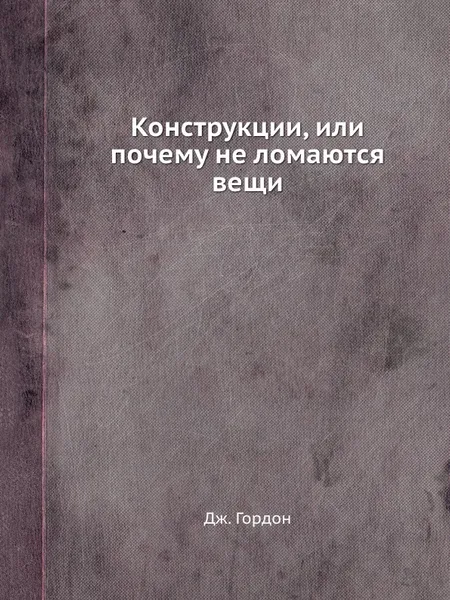 Конструкции, или почему не ломаются вещи

Дж. Гордон